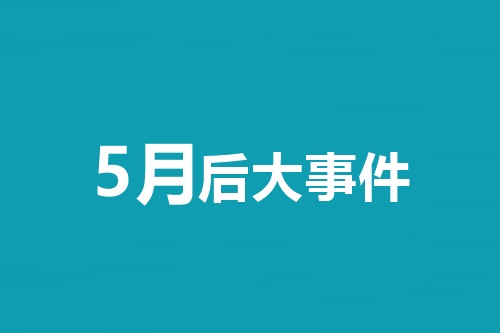 5月后大事件